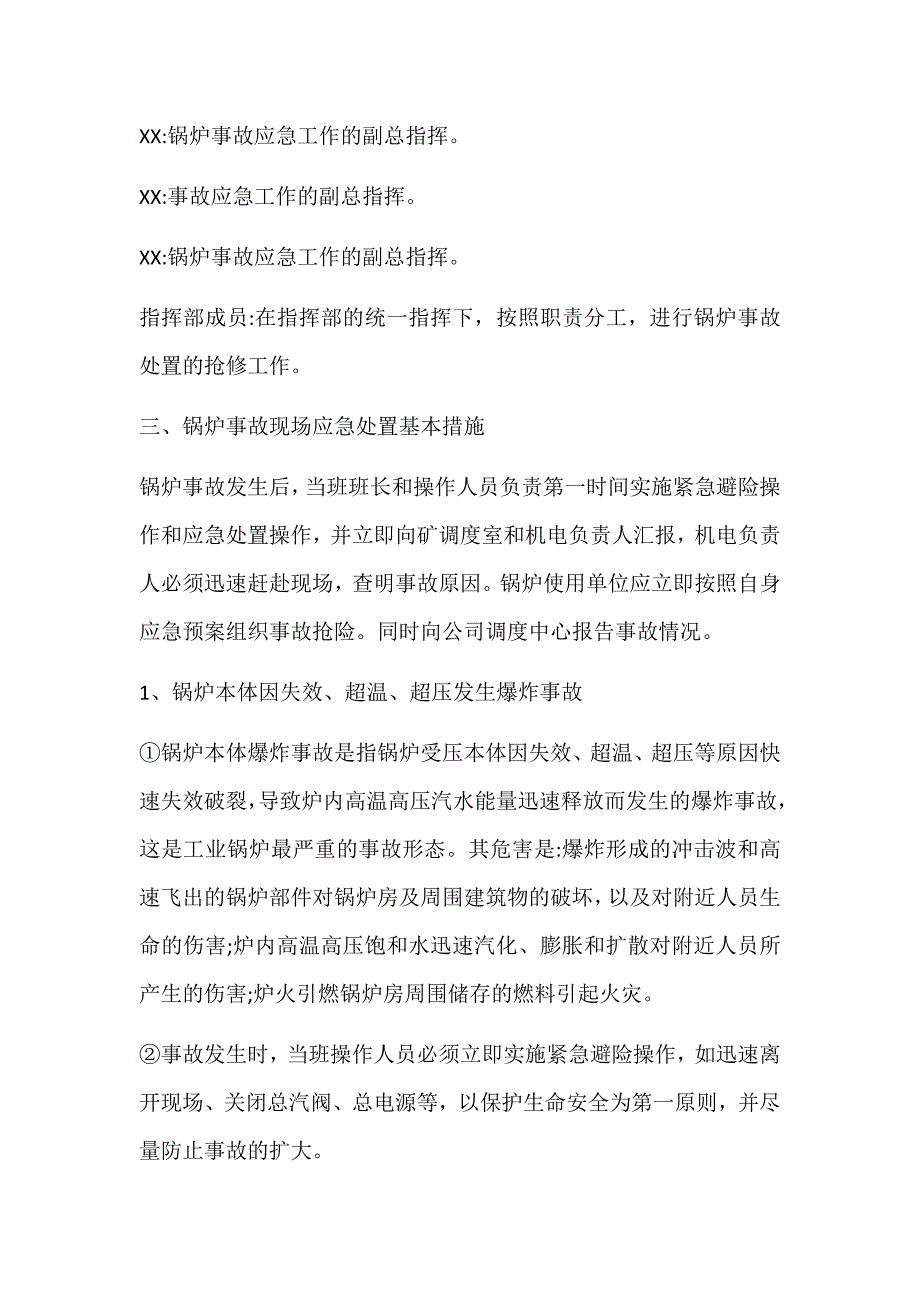 XX:锅炉事故应急工作的副总指挥。

XX:事故应急工作的副总指挥。

XX:锅炉事故应急工作的副总指挥。

指挥部成员:在指挥部的统一指挥下，按照职责分工，进行锅炉事故处置的抢修工作。

三、锅炉事故现场应急处置基本措施

锅炉事故发生后，当班班长和操作人员负责第一时间实施紧急避险操作和应急处置操作，并立即向矿调度室和机电负责人汇报，机电负责人必须迅速赶赴现场，查明事故原因。锅炉使用单位应立即按照自身应急预案组织事故抢险。同时向公司调度中心报告事故情况。

1、锅炉本体因失效、超温、超压发生爆炸事故

①锅炉本体爆炸事故是指锅炉受压本体因失效、超温、超压等原因快速失效破裂，导致炉内高温高压汽水能量迅速释放而发生的爆炸事故，这是工业锅炉最严重的事故形态。其危害是:爆炸形成的冲击波和高速飞出的锅炉部件对锅炉房及周围建筑物的破坏，以及对附近人员生命的伤害;炉内高温高压饱和水迅速汽化、膨胀和扩散对附近人员所产生的伤害;炉火引燃锅炉房周围储存的燃料引起火灾。

②事故发生时，当班操作人员必须立即实施紧急避险操作，如迅速离开现场、关闭总汽阀、总电源等，以保护生命安全为第一原则，并尽量防止事故的扩大。